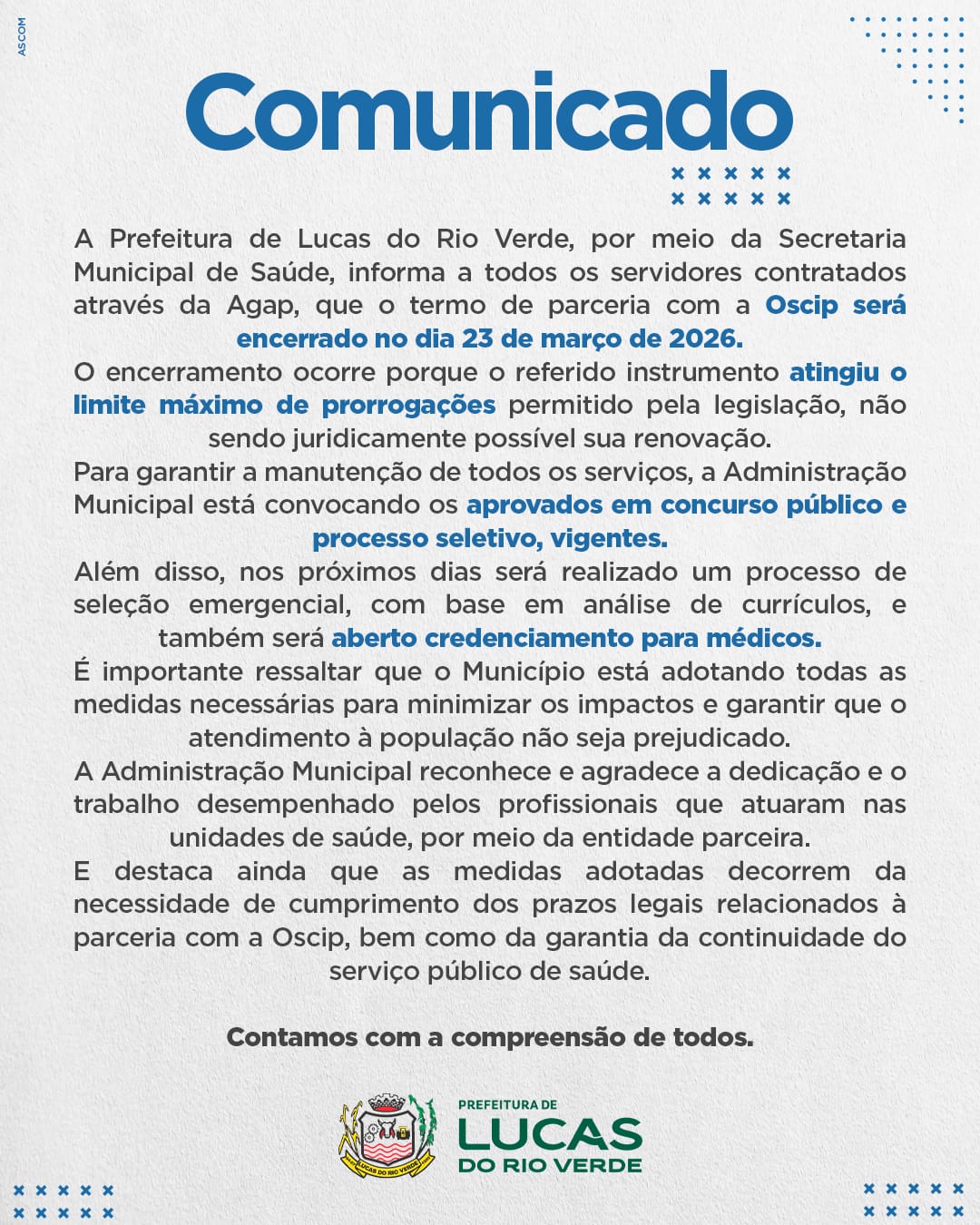 ASCOM

Comunicado

A Prefeitura de Lucas do Rio Verde, por meio da Secretaria Municipal de Saúde, informa a todos os servidores contratados através da Agap, que o termo de parceria com a Oscip será encerrado no dia 23 de março de 2026.

O encerramento ocorre porque o referido instrumento atingiu o limite máximo de prorrogações permitido pela legislação, não sendo juridicamente possível sua renovação.

Para garantir a manutenção de todos os serviços, a Administração Municipal está convocando os aprovados em concurso público e processo seletivo, vigentes.

Além disso, nos próximos dias será realizado um processo de seleção emergencial, com base em análise de currículos, e também será aberto credenciamento para médicos.

É importante ressaltar que o Município está adotando todas as medidas necessárias para minimizar os impactos e garantir que o atendimento à população não seja prejudicado.

A Administração Municipal reconhece e agradece a dedicação e o trabalho desempenhado pelos profissionais que atuaram nas unidades de saúde, por meio da entidade parceira.

E destaca ainda que as medidas adotadas decorrem da necessidade de cumprimento dos prazos legais relacionados à parceria com a Oscip, bem como da garantia da continuidade do serviço público de saúde.

Contamos com a compreensão de todos.

LUCAS DO RIO VERDE

PREFEITURA DE
LUCAS
DO RIO VERDE